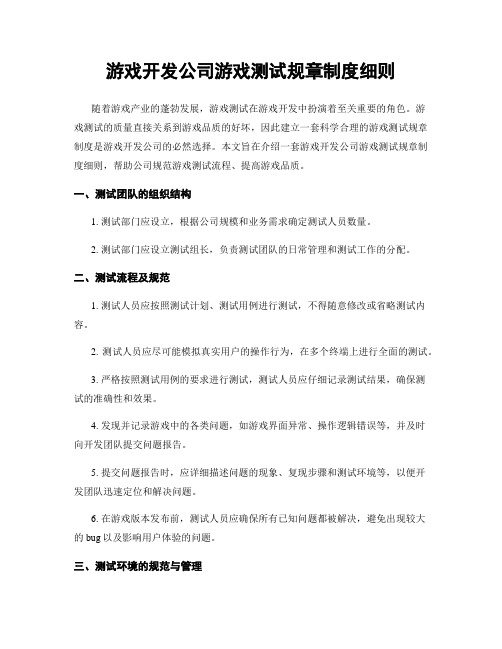 游戏开发公司游戏测试规章制度细则

随着游戏产业的蓬勃发展，游戏测试在游戏开发中扮演着至关重要的角色。游戏测试的质量直接关系到游戏品质的好坏，因此建立一套科学合理的游戏测试规章制度是游戏开发公司的必然选择。本文旨在介绍一套游戏开发公司游戏测试规章制度细则，帮助公司规范游戏测试流程、提高游戏品质。

一、测试团队的组织结构

1. 测试部门应设立，根据公司规模和业务需求确定测试人员数量。

2. 测试部门应设立测试组长，负责测试团队的日常管理和测试工作的分配。

二、测试流程及规范

1. 测试人员应按照测试计划、测试用例进行测试，不得随意修改或省略测试内容。

2. 测试人员应尽可能模拟真实用户的操作行为，在多个终端上进行全面的测试。

3. 严格按照测试用例的要求进行测试，测试人员应仔细记录测试结果，确保测试的准确性和效果。

4. 发现并记录游戏中的各类问题，如游戏界面异常、操作逻辑错误等，并及时向开发团队提交问题报告。

5. 提交问题报告时，应详细描述问题的现象、复现步骤和测试环境等，以便开发团队迅速定位和解决问题。

6. 在游戏版本发布前，测试人员应确保所有已知问题都被解决，避免出现较大的 bug 以及影响用户体验的问题。

三、测试环境的规范与管理